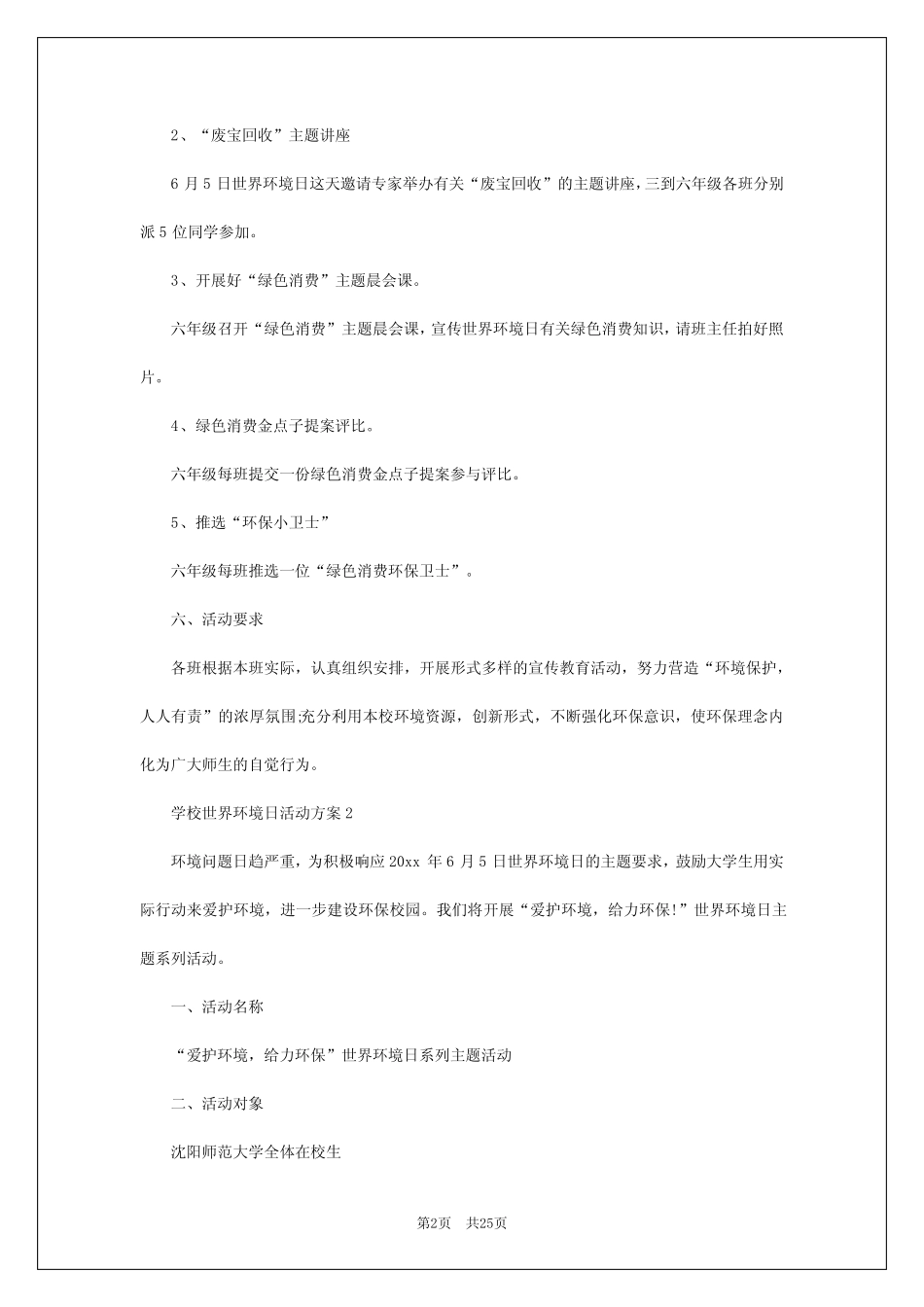 2、“废宝回收”主题讲座

6 月 5 日世界环境日这天邀请专家举办有关“废宝回收”的主题讲座，三到六年级各班分别派 5 位同学参加。

3、开展好“绿色消费”主题晨会课。

六年级召开“绿色消费”主题晨会课，宣传世界环境日有关绿色消费知识，请班主任拍好照片。

4、绿色消费金点子提案评比。

六年级每班提交一份绿色消费金点子提案参与评比。

5、推选“环保小卫士”

六年级每班推选一位“绿色消费环保卫士”。

六、活动要求

各班根据本班实际，认真组织安排，开展形式多样的宣传教育活动，努力营造“环境保护，人人有责”的浓厚氛围;充分利用本校环境资源，创新形式，不断强化环保意识，使环保理念内化为广大师生的自觉行为。

学校世界环境日活动方案 2

环境问题日趋严重，为积极响应 20xx 年 6 月 5 日世界环境日的主题要求，鼓励大学生用实际行动来爱护环境，进一步建设环保校园。我们将开展“爱护环境，给力环保!”世界环境日主题系列活动。

一、活动名称

“爱护环境，给力环保”世界环境日系列主题活动

二、活动对象

沈阳师范大学全体在校生

第2页 共25页